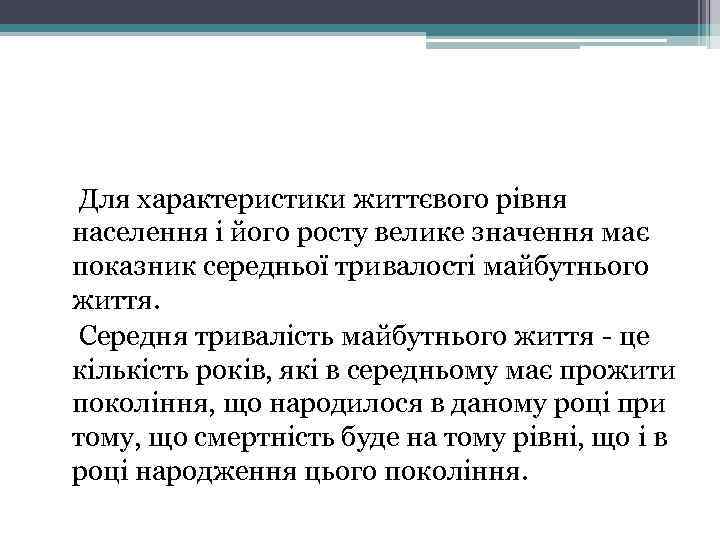 Для характеристики життєвого рівня населення і його росту велике значення має показник середньої тривалості майбутнього життя.

Середня тривалість майбутнього життя - це кількість років, які в середньому має прожити покоління, що народилося в даному році при тому, що смертність буде на тому рівні, що і в році народження цього покоління.